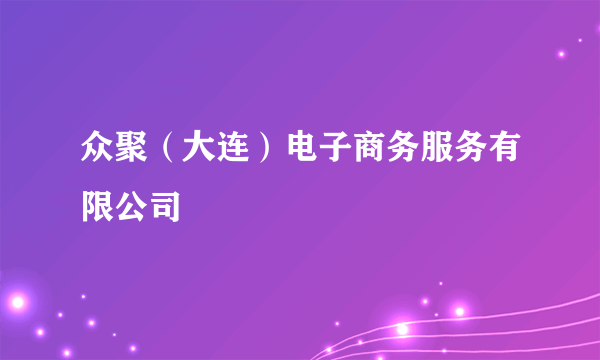 众聚（大连）电子商务服务有限公司